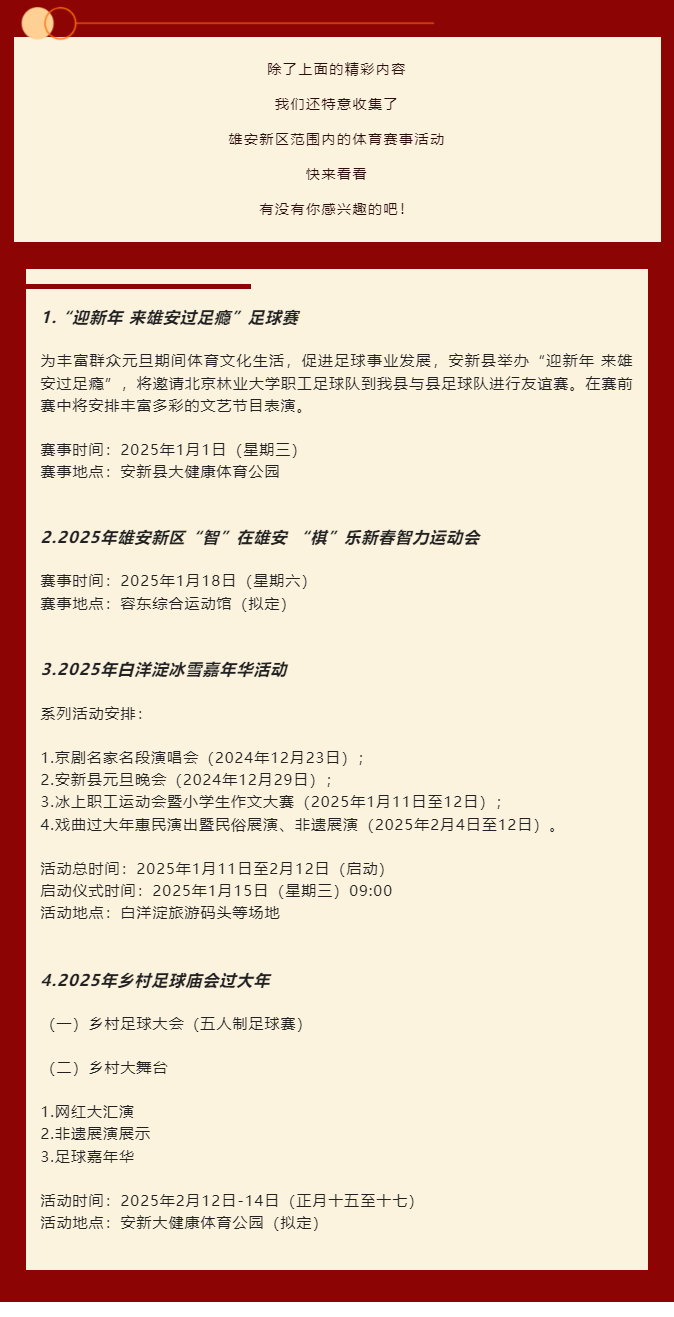 除了上面的精彩内容

我们还特意收集了

雄安新区范围内的体育赛事活动

快来看看

有没有你感兴趣的吧！

1.“迎新年 来雄安过足瘾”足球赛

为丰富群众元旦期间体育文化生活，促进足球事业发展，安新县举办“迎新年 来雄安过足瘾”，将邀请北京林业大学职工足球队到我县与县足球队进行友谊赛。在赛前赛中将安排丰富多彩的文艺节目表演。

赛事时间：2025年1月1日（星期三）
赛事地点：安新县大健康体育公园

2.2025年雄安新区“智”在雄安 “棋”乐新春智力运动会

赛事时间：2025年1月18日（星期六）
赛事地点：容东综合运动馆（拟定）

3.2025年白洋淀冰雪嘉年华活动

系列活动安排：

1.京剧名家名段演唱会（2024年12月23日）；
2.安新县元旦晚会（2024年12月29日）；
3.冰上职工运动会暨小学生作文大赛（2025年1月11日至12日）；
4.戏曲过大年惠民演出暨民俗展演、非遗展演（2025年2月4日至12日）。

活动总时间：2025年1月11日至2月12日（启动）
启动仪式时间：2025年1月15日（星期三）09:00
活动地点：白洋淀旅游码头等场地

4.2025年乡村足球庙会过大年

（一）乡村足球大会（五人制足球赛）

（二）乡村大舞台

1.网红大汇演
2.非遗展演展示
3.足球嘉年华

活动时间：2025年2月12日-14日（正月十五至十七）
活动地点：安新大健康体育公园（拟定）